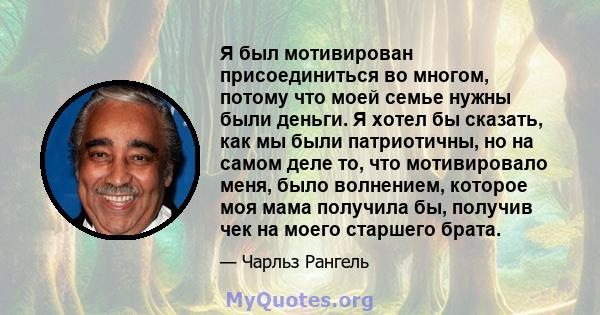 Я был мотивирован присоединиться во многом, потому что моей семье нужны были деньги. Я хотел бы сказать, как мы были патриотичны, но на самом деле то, что мотивировало меня, было волнением, которое моя мама получила бы, получив чек на моего старшего брата.

— Чарльз Рангель

MyQuotes.org